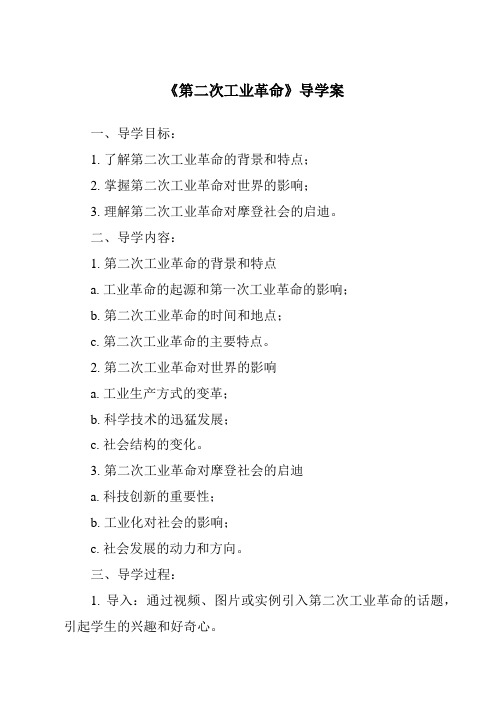 《第二次工业革命》导学案

一、导学目标：

1. 了解第二次工业革命的背景和特点；

2. 掌握第二次工业革命对世界的影响；

3. 理解第二次工业革命对摩登社会的启迪。

二、导学内容：

1. 第二次工业革命的背景和特点

a. 工业革命的起源和第一次工业革命的影响；

b. 第二次工业革命的时间和地点；

c. 第二次工业革命的主要特点。

2. 第二次工业革命对世界的影响

a. 工业生产方式的变革；

b. 科学技术的迅猛发展；

c. 社会结构的变化。

3. 第二次工业革命对摩登社会的启迪

a. 科技创新的重要性；

b. 工业化对社会的影响；

c. 社会发展的动力和方向。

三、导学过程：

1. 导入：通过视频、图片或实例引入第二次工业革命的话题，引起学生的兴趣和好奇心。